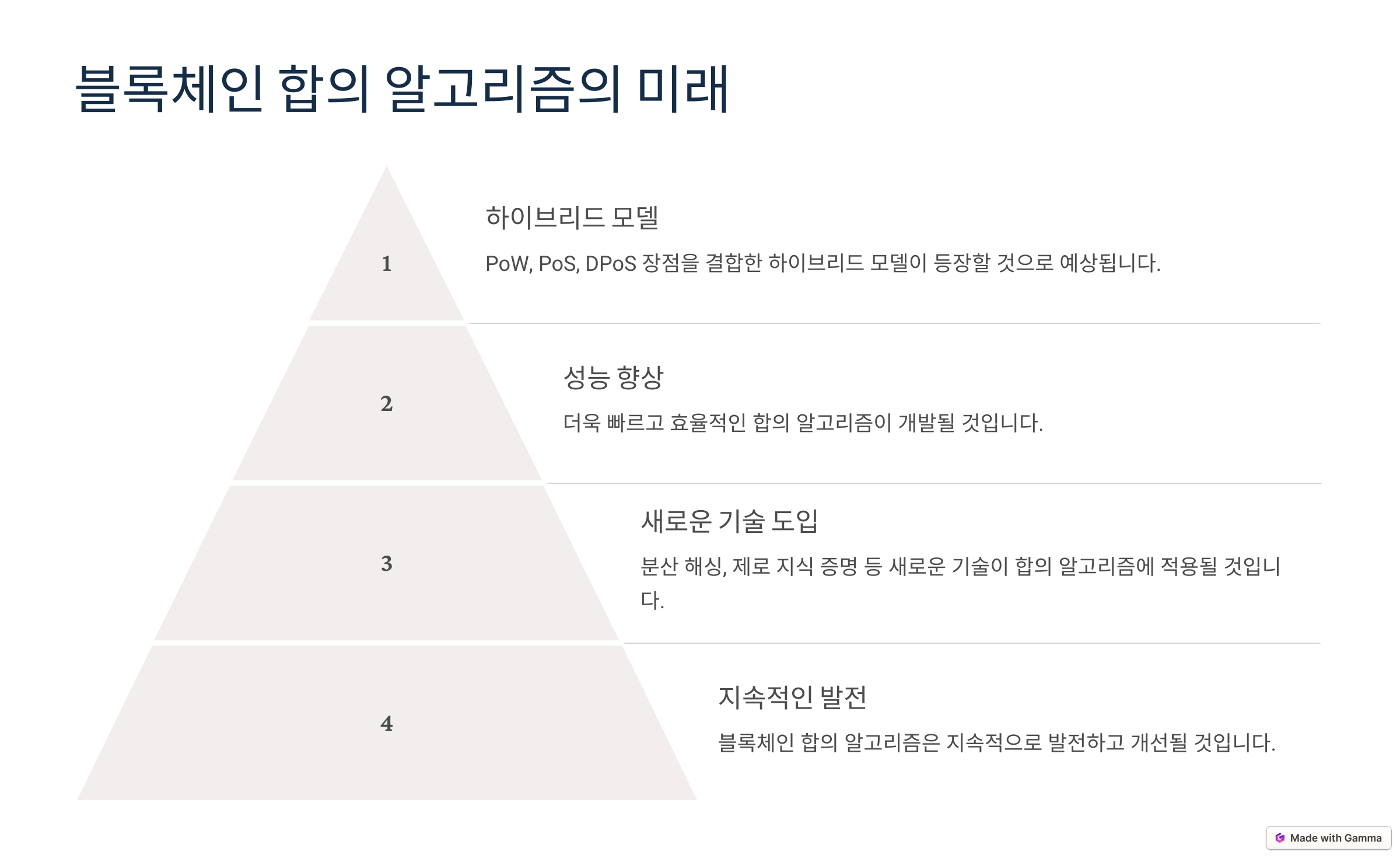 블록체인 합의 알고리즘의 미래

1

하이브리드 모델

PoW, PoS, DPoS 장점을 결합한 하이브리드 모델이 등장할 것으로 예상됩니다.

2

성능 향상

더욱 빠르고 효율적인 합의 알고리즘이 개발될 것입니다.

3

새로운 기술 도입

분산 해싱, 제로 지식 증명 등 새로운 기술이 합의 알고리즘에 적용될 것입니다.

4

지속적인 발전

블록체인 합의 알고리즘은 지속적으로 발전하고 개선될 것입니다.

Made with Gamma